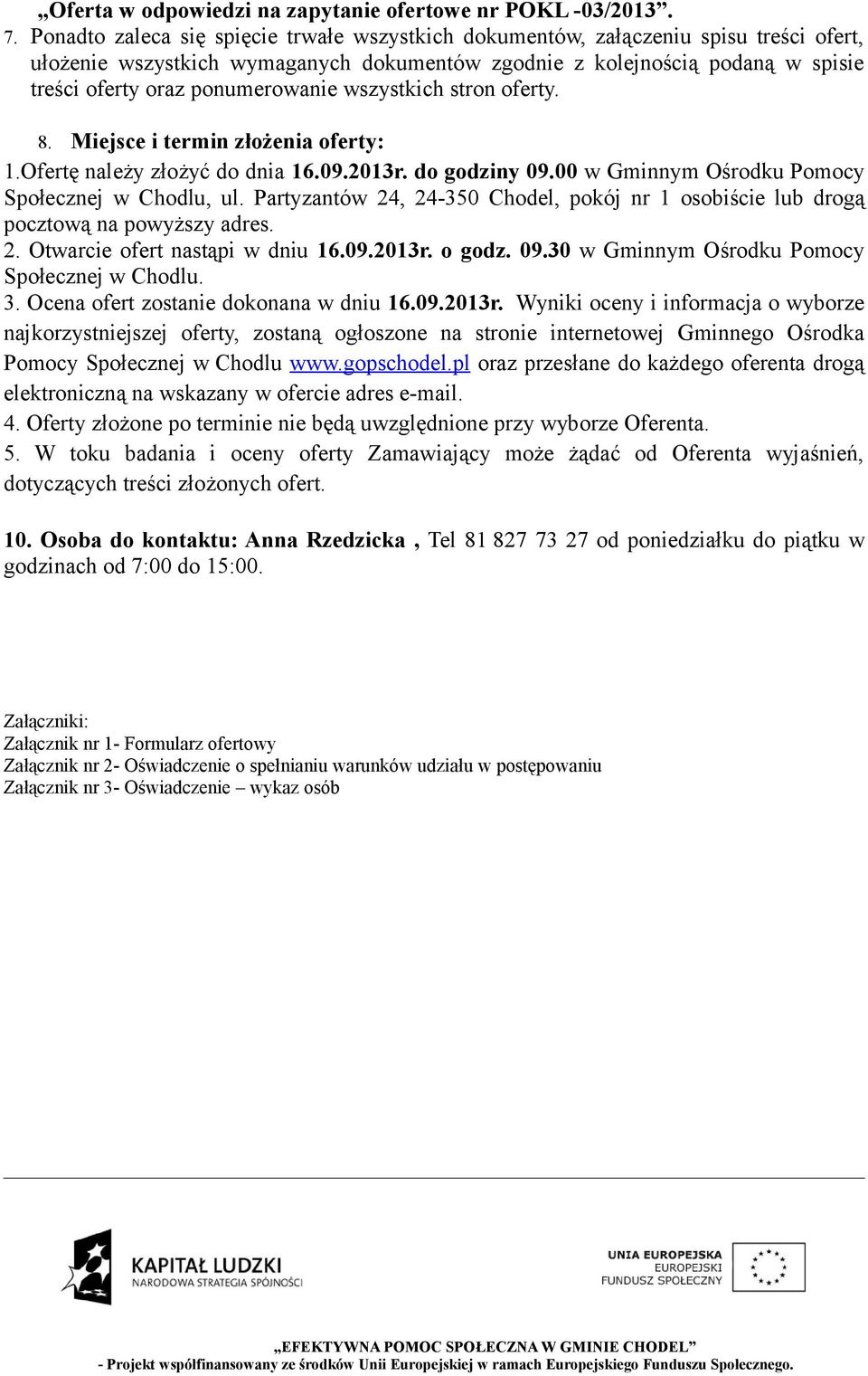 „Oferta w odpowiedzi na zapytanie ofertowe nr POKL -03/2013”.

7. Ponadto zaleca się spięcie trwałe wszystkich dokumentów, załączeniu spisu treści ofert, ułożenie wszystkich wymaganych dokumentów zgodnie z kolejnością podaną w spisie treści oferty oraz ponumerowanie wszystkich stron oferty.

8. Miejsce i termin złożenia oferty:
1.Ofertę należy złożyć do dnia 16.09.2013r. do godziny 09.00 w Gminnym Ośrodku Pomocy Społecznej w Chodlu, ul. Partyzantów 24, 24-350 Chodel, pokój nr 1 osobiście lub drogą pocztową na powyższy adres.
2. Otwarcie ofert nastąpi w dniu 16.09.2013r. o godz. 09.30 w Gminnym Ośrodku Pomocy Społecznej w Chodlu.
3. Ocena ofert zostanie dokonana w dniu 16.09.2013r. Wyniki oceny i informacja o wyborze najkorzystniejszej oferty, zostaną ogłoszone na stronie internetowej Gminnego Ośrodka Pomocy Społecznej w Chodlu www.gopschodel.pl oraz przesłane do każdego oferenta drogą elektroniczną na wskazany w ofercie adres e-mail.
4. Oferty złożone po terminie nie będą uwzględnione przy wyborze Oferenta.
5. W toku badania i oceny oferty Zamawiający może żądać od Oferenta wyjaśnień, dotyczących treści złożonych ofert.

10. Osoba do kontaktu: Anna Rzedzicka , Tel 81 827 73 27 od poniedziałku do piątku w godzinach od 7:00 do 15:00.

Załączniki:
Załącznik nr 1- Formularz ofertowy
Załącznik nr 2- Oświadczenie o spełnianiu warunków udziału w postępowaniu
Załącznik nr 3- Oświadczenie – wykaz osób

KAPITAŁ LUDZKI
NARODOWA STRATEGIA SPÓJNOŚCI

UNIA EUROPEJSKA
EUROPEJSKI
FUNDUSZ SPOŁECZNY

„EFEKTYWNA POMOC SPOŁECZNA W GMINIE CHODEL”
- Projekt współfinansowany ze środków Unii Europejskiej w ramach Europejskiego Funduszu Społecznego.